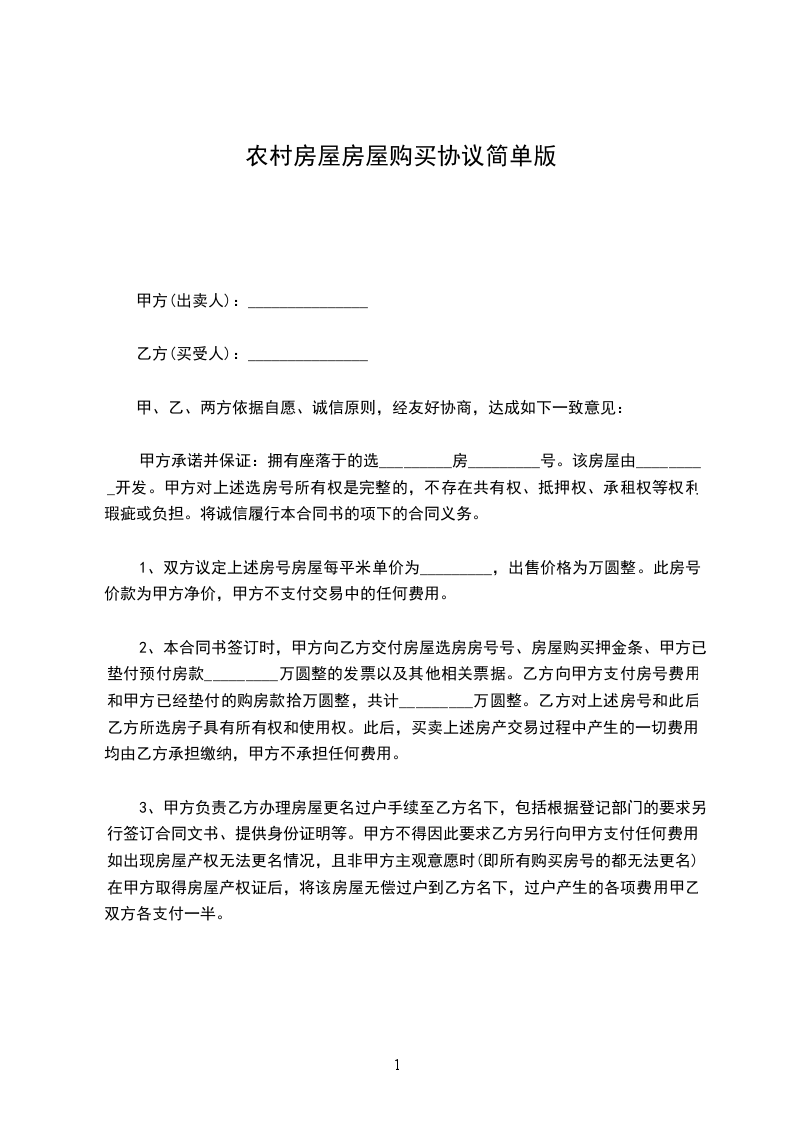 农村房屋房屋购买协议简单版

甲方(出卖人)：_______________

乙方(买受人)：_______________

甲、乙、两方依据自愿、诚信原则，经友好协商，达成如下一致意见：

甲方承诺并保证：拥有座落于的选_________房_________号。该房屋由_________开发。甲方对上述选房号所有权是完整的，不存在共有权、抵押权、承租权等权利瑕疵或负担。将诚信履行本合同书的项下的合同义务。

1、双方议定上述房号房屋每平米单价为_________，出售价格为万圆整。此房号价款为甲方净价，甲方不支付交易中的任何费用。

2、本合同书签订时，甲方向乙方交付房屋选房号号、房屋购买押金条、甲方已垫付预付房款_________万圆整的发票以及其他相关票据。乙方向甲方支付房号费用和甲方已经垫付的购房款拾万圆整，共计_________万圆整。乙方对上述房号和此后乙方所选房子具有所有权和使用权。此后，买卖上述房产交易过程中产生的一切费用均由乙方承担缴纳，甲方不承担任何费用。

3、甲方负责乙方办理房屋更名过户手续至乙方名下，包括根据登记部门的要求另行签订合同文书、提供身份证明等。甲方不得因此要求乙方另行向甲方支付任何费用如出现房屋产权无法更名情况，且非甲方主观意愿时(即所有购买房号的都无法更名)在甲方取得房屋产权证后，将该房屋无偿过户到乙方名下，过户产生的各项费用甲乙双方各支付一半。

1